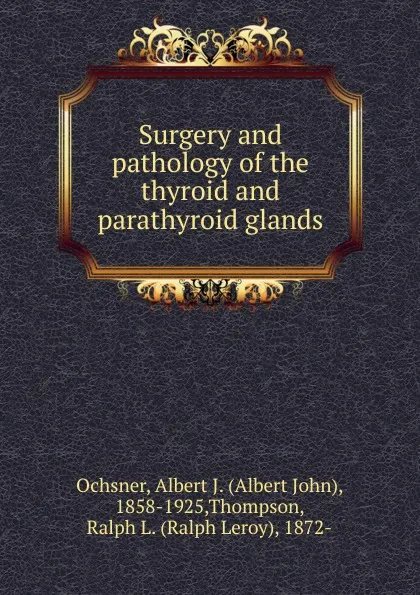 Surgery and pathology of the thyroid and parathyroid glands

Ochsner, Albert J. (Albert John), 1858-1925,Thompson, Ralph L. (Ralph Leroy), 1872-